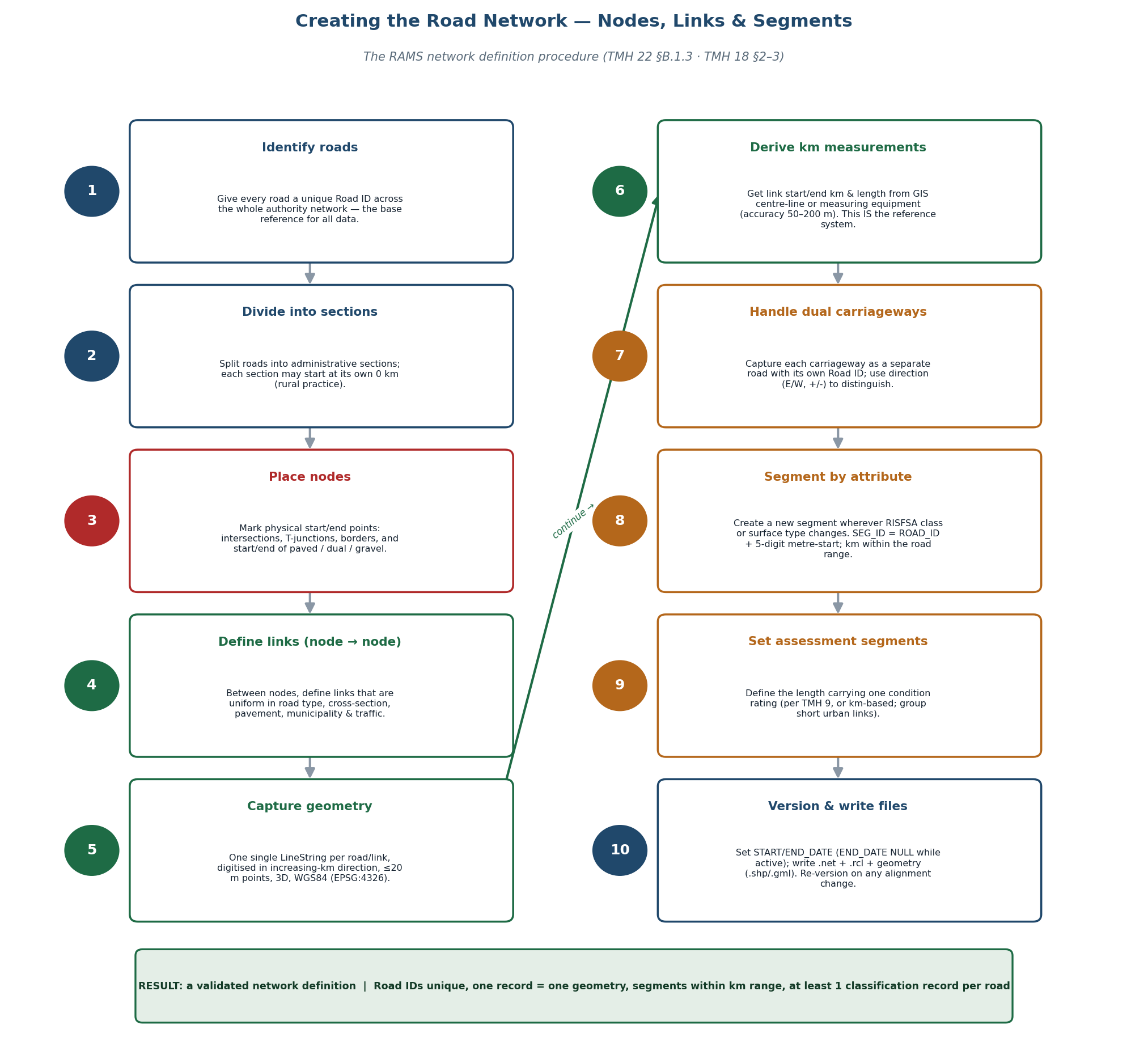 Creating the Road Network — Nodes, Links & Segments

The RAMS network definition procedure (TMH 22 §B.1.3 · TMH 18 §2–3)

1
Identify roads

Give every road a unique Road ID across the whole authority network — the base reference for all data.

2
Divide into sections

Split roads into administrative sections; each section may start at its own 0 km (rural practice).

3
Place nodes

Mark physical start/end points: intersections, T-junctions, borders, and start/end of paved / dual / gravel.

4
Define links (node → node)

Between nodes, define links that are uniform in road type, cross-section, pavement, municipality & traffic.

5
Capture geometry

One single LineString per road/link, digitised in increasing-km direction, ≤20 m points, 3D, WGS84 (EPSG:4326).

continue →

6
Derive km measurements

Get link start/end km & length from GIS centre-line or measuring equipment (accuracy 50–200 m). This IS the reference system.

7
Handle dual carriageways

Capture each carriageway as a separate road with its own Road ID; use direction (E/W, +/-) to distinguish.

8
Segment by attribute

Create a new segment wherever RISFSA class or surface type changes. SEG_ID = ROAD_ID + 5-digit metre-start; km within the road range.

9
Set assessment segments

Define the length carrying one condition rating (per TMH 9, or km-based; group short urban links).

10
Version & write files

Set START/END_DATE (END_DATE NULL while active); write .net + .rcl + geometry (.shp/.gml). Re-version on any alignment change.

RESULT: a validated network definition | Road IDs unique, one record = one geometry, segments within km range, at least 1 classification record per road